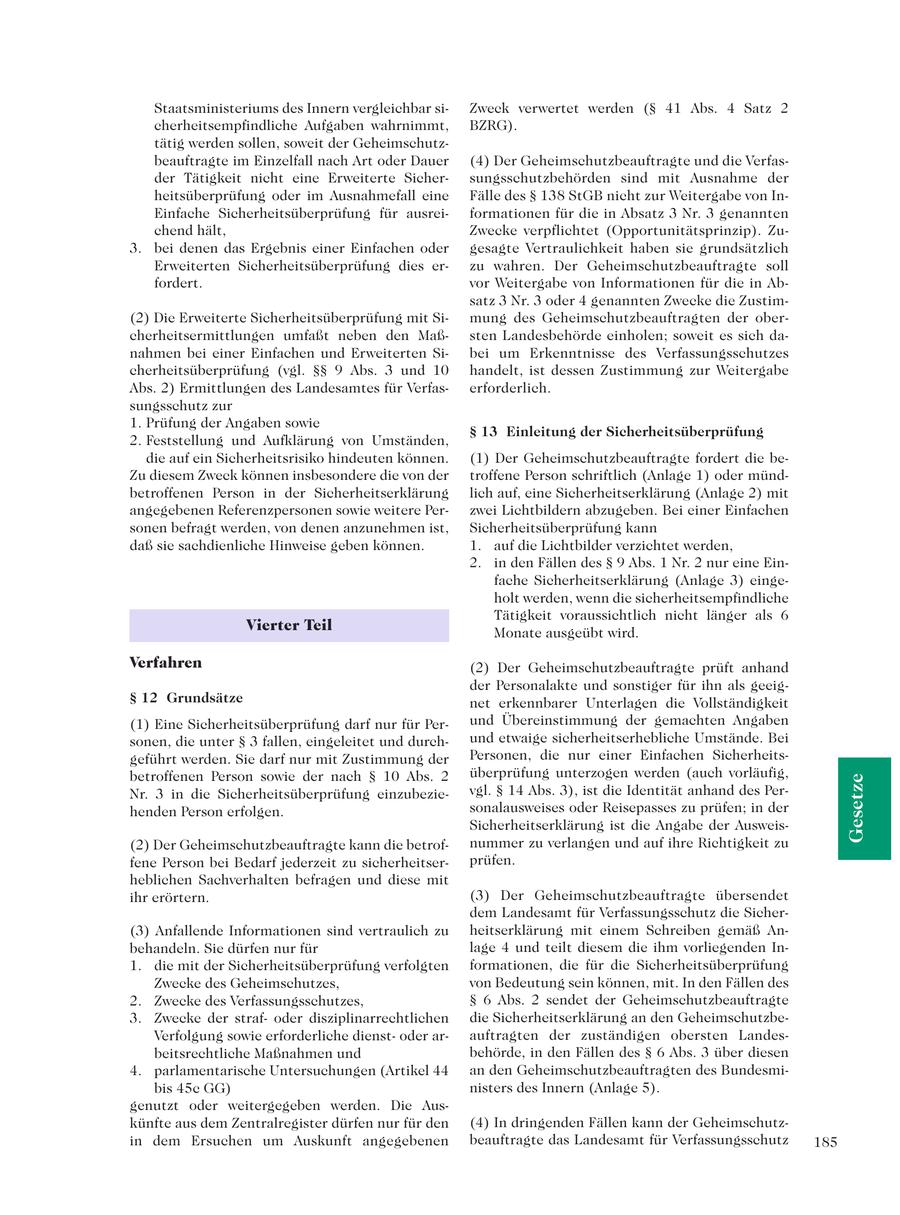 Staatsministeriums des Innern vergleichbar sicherheitsempfindliche Aufgaben wahrnimmt, tätig werden sollen, soweit der Geheimschutzbeauftragte im Einzelfall nach Art oder Dauer der Tätigkeit nicht eine Erweiterte Sicherheitsüberprüfung oder im Ausnahmefall eine Einfache Sicherheitsüberprüfung für ausreichend hält,
3. bei denen das Ergebnis einer Einfachen oder Erweiterten Sicherheitsüberprüfung dies erfordert.

(2) Die Erweiterte Sicherheitsüberprüfung mit Sicherheitsermittlungen umfaßt neben den Maßnahmen bei einer Einfachen und Erweiterten Sicherheitsüberprüfung (vgl. §§ 9 Abs. 3 und 10 Abs. 2) Ermittlungen des Landesamtes für Verfassungsschutz zur
1. Prüfung der Angaben sowie
2. Feststellung und Aufklärung von Umständen, die auf ein Sicherheitsrisiko hindeuten können.
Zu diesem Zweck können insbesondere die von der betroffenen Person in der Sicherheitserklärung angegebenen Referenzpersonen sowie weitere Personen befragt werden, von denen anzunehmen ist, daß sie sachdienliche Hinweise geben können.

Vierter Teil

Verfahren

§ 12 Grundsätze

(1) Eine Sicherheitsüberprüfung darf nur für Personen, die unter § 3 fallen, eingeleitet und durchgeführt werden. Sie darf nur mit Zustimmung der betroffenen Person sowie der nach § 10 Abs. 2 Nr. 3 in die Sicherheitsüberprüfung einzubeziehenden Person erfolgen.

(2) Der Geheimschutzbeauftragte kann die betroffene Person bei Bedarf jederzeit zu sicherheitserheblichen Sachverhalten befragen und diese mit ihr erörtern.

(3) Anfallende Informationen sind vertraulich zu behandeln. Sie dürfen nur für
1. die mit der Sicherheitsüberprüfung verfolgten Zwecke des Geheimschutzes,
2. Zwecke des Verfassungsschutzes,
3. Zwecke der straf- oder disziplinarrechtlichen Verfolgung sowie erforderliche dienst- oder arbeitsrechtliche Maßnahmen und
4. parlamentarische Untersuchungen (Artikel 44 bis 45c GG)
genutzt oder weitergegeben werden. Die Auskünfte aus dem Zentralregister dürfen nur für den in dem Ersuchen um Auskunft angegebenen Zweck verwertet werden (§ 41 Abs. 4 Satz 2 BZRG).

(4) Der Geheimschutzbeauftragte und die Verfassungsschutzbehörden sind mit Ausnahme der Fälle des § 138 StGB nicht zur Weitergabe von Informationen für die in Absatz 3 Nr. 3 genannten Zwecke verpflichtet (Opportunitätsprinzip). Zugesagte Vertraulichkeit haben sie grundsätzlich zu wahren. Der Geheimschutzbeauftragte soll vor Weitergabe von Informationen für die in Absatz 3 Nr. 3 oder 4 genannten Zwecke die Zustimmung des Geheimschutzbeauftragten der obersten Landesbehörde einholen; soweit es sich dabei um Erkenntnisse des Verfassungsschutzes handelt, ist dessen Zustimmung zur Weitergabe erforderlich.

§ 13 Einleitung der Sicherheitsüberprüfung

(1) Der Geheimschutzbeauftragte fordert die betroffene Person schriftlich (Anlage 1) oder mündlich auf, eine Sicherheitserklärung (Anlage 2) mit zwei Lichtbildern abzugeben. Bei einer Einfachen Sicherheitsüberprüfung kann
1. auf die Lichtbilder verzichtet werden,
2. in den Fällen des § 9 Abs. 1 Nr. 2 nur eine Einfache Sicherheitserklärung (Anlage 3) eingeholt werden, wenn die sicherheitsempfindliche Tätigkeit voraussichtlich nicht länger als 6 Monate ausgeübt wird.

(2) Der Geheimschutzbeauftragte prüft anhand der Personalakte und sonstiger für ihn als geeignet erkennbarer Unterlagen die Vollständigkeit und Übereinstimmung der gemachten Angaben und etwaige sicherheitserhebliche Umstände. Bei Personen, die nur einer Einfachen Sicherheitsüberprüfung unterzogen werden (auch vorläufig, vgl. § 14 Abs. 3), ist die Identität anhand des Personalausweises oder Reisepasses zu prüfen; in der Sicherheitserklärung ist die Angabe der Ausweisnummer zu verlangen und auf ihre Richtigkeit zu prüfen.

(3) Der Geheimschutzbeauftragte übersendet dem Landesamt für Verfassungsschutz die Sicherheitserklärung mit einem Schreiben gemäß Anlage 4 und teilt diesem die ihm vorliegenden Informationen, die für die Sicherheitsüberprüfung von Bedeutung sein können, mit. In den Fällen des § 6 Abs. 2 sendet der Geheimschutzbeauftragte die Sicherheitserklärung an den Geheimschutzbeauftragten der zuständigen obersten Landesbehörde, in den Fällen des § 6 Abs. 3 über diesen an den Geheimschutzbeauftragten des Bundesministers des Innern (Anlage 5).

(4) In dringenden Fällen kann der Geheimschutzbeauftragte das Landesamt für Verfassungsschutz

Gesetze

185